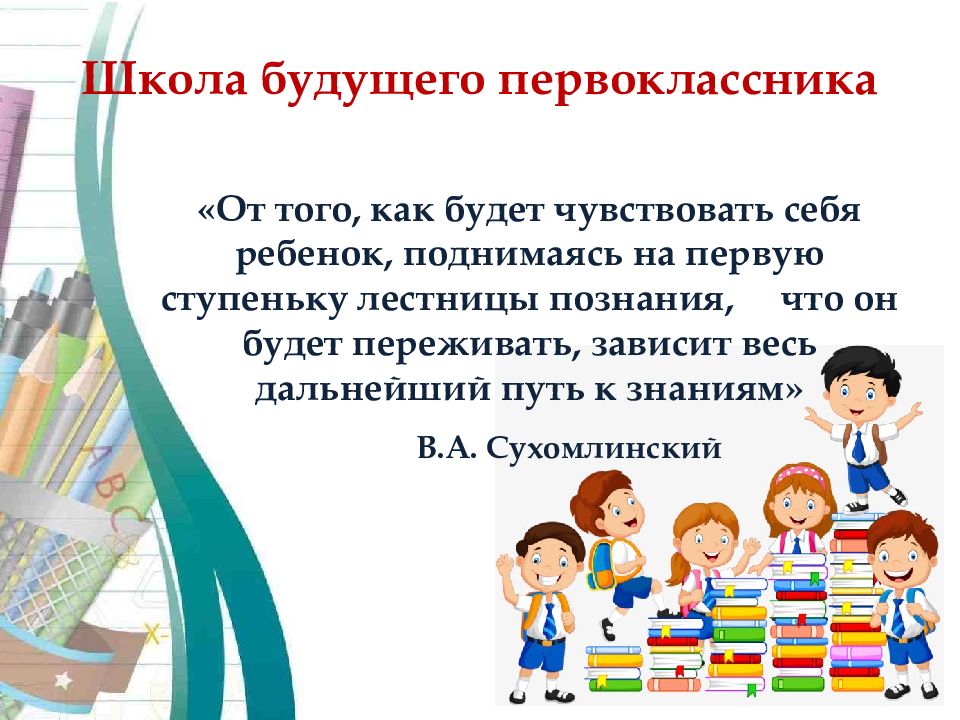 Школа будущего первоклассника

«От того, как будет чувствовать себя ребенок, поднимаясь на первую ступеньку лестницы познания, что он будет переживать, зависит весь дальнейший путь к знаниям»

В.А. Сухомлинский